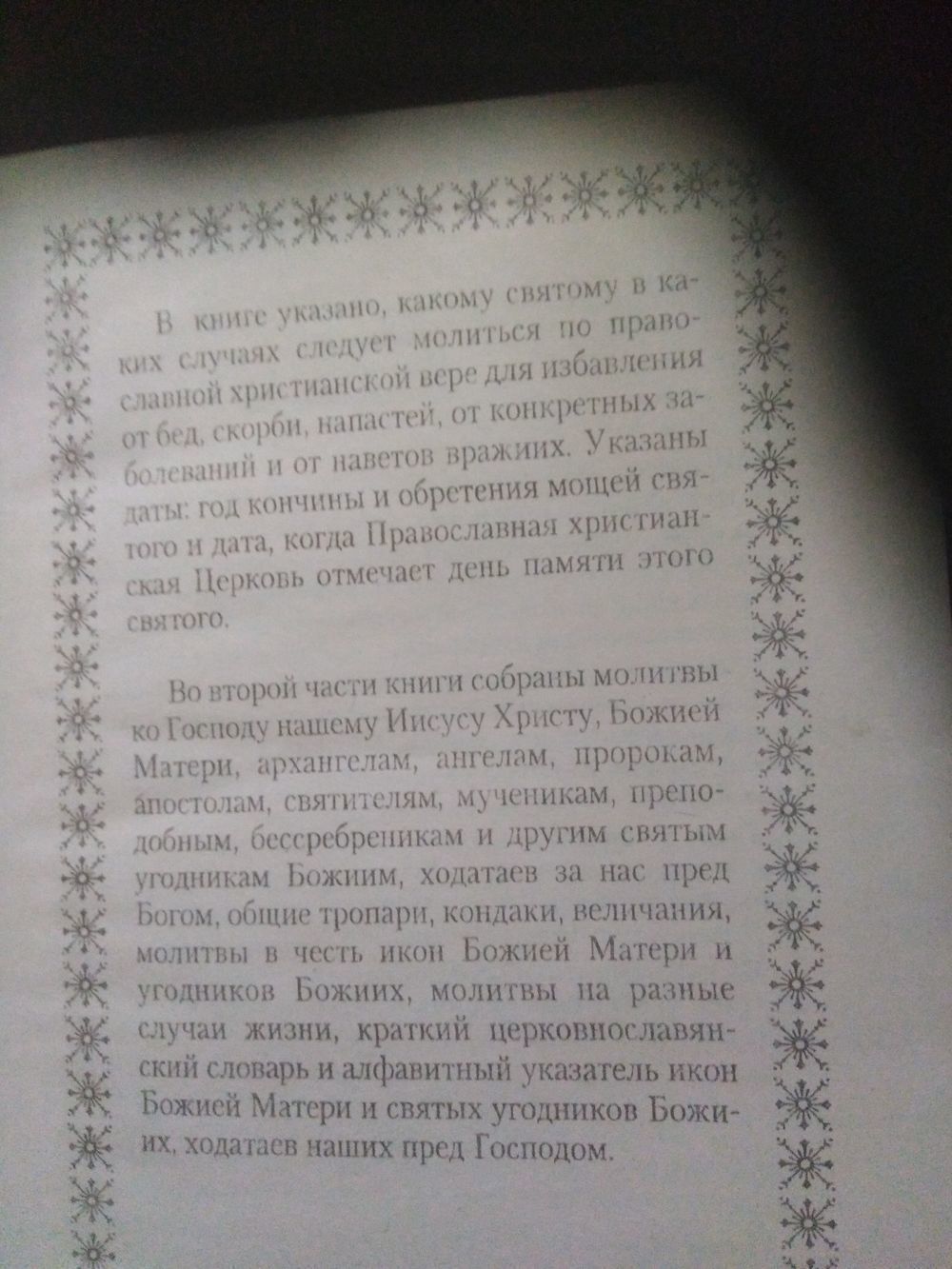 В книге указано, какому святому в каких случаях следует молиться по православной христианской вере для избавления от бед, скорби, напастей, от конкретных заболеваний и от наветов вражиих. Указаны даты: год кончины и обретения мощей святого и дата, когда Православная христианская Церковь отмечает день памяти этого святого.

Во второй части книги собраны молитвы ко Господу нашему Иисусу Христу, Божией Матери, архангелам, ангелам, пророкам, апостолам, святителям, мученикам, преподобным, бессребреникам и другим святым угодникам Божиим, ходатаев за нас пред Богом, общие тропари, кондаки, величания, молитвы в честь икон Божией Матери и угодников Божиих, молитвы на разные случаи жизни, краткий церковнославянский словарь и алфавитный указатель икон Божией Матери и святых угодников Божиих, ходатаев наших пред Господом.